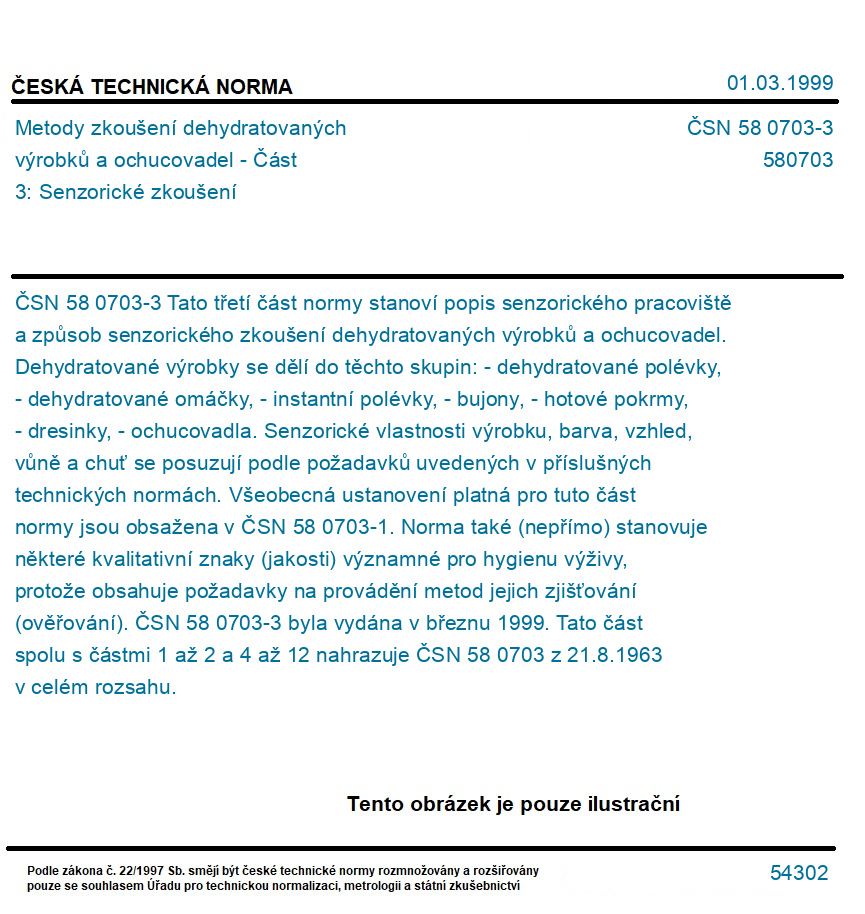 ČESKÁ TECHNICKÁ NORMA

01.03.1999

Metody zkoušení dehydratovaných výrobků a ochucovadel - Část 3: Senzorické zkoušení

ČSN 58 0703-3
580703

ČSN 58 0703-3 Tato třetí část normy stanoví popis senzorického pracoviště a způsob senzorického zkoušení dehydratovaných výrobků a ochucovadel. Dehydratované výrobky se dělí do těchto skupin: - dehydratované polévky, - dehydratované omáčky, - instantní polévky, - bujony, - hotové pokrmy, - dresinky, - ochucovadla. Senzorické vlastnosti výrobku, barva, vzhled, vůně a chuť se posuzují podle požadavků uvedených v příslušných technických normách. Všeobecná ustanovení platná pro tuto část normy jsou obsažena v ČSN 58 0703-1. Norma také (nepřímo) stanovuje některé kvalitativní znaky (jakosti) významné pro hygienu výživy, protože obsahuje požadavky na provádění metod jejich zjišťování (ověřování). ČSN 58 0703-3 byla vydána v březnu 1999. Tato část spolu s částmi 1 až 2 a 4 až 12 nahrazuje ČSN 58 0703 z 21.8.1963 v celém rozsahu.

Tento obrázek je pouze ilustrační

Podle zákona č. 22/1997 Sb. smějí být české technické normy rozmnožovány a rozšiřovány pouze se souhlasem Úřadu pro technickou normalizaci, metrologii a státní zkušebnictví

54302